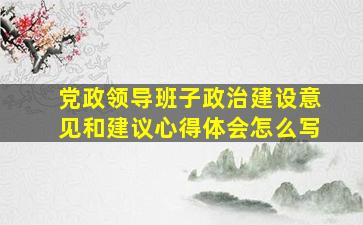 党政领导班子政治建设意见和建议心得体会怎么写